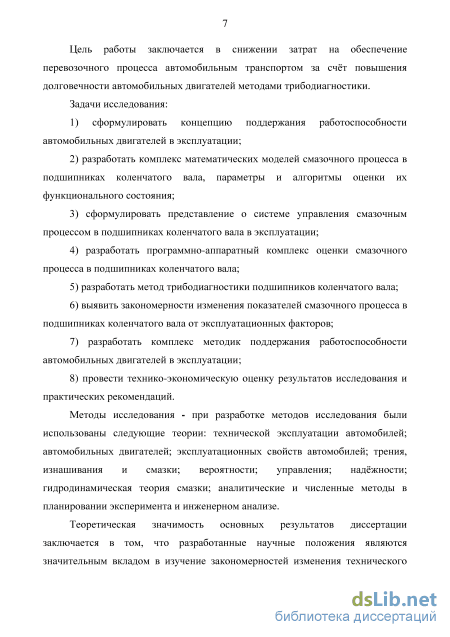 7

Цель работы заключается в снижении затрат на обеспечение перевозочного процесса автомобильным транспортом за счёт повышения долговечности автомобильных двигателей методами трибодиагностики.

Задачи исследования:

1) сформулировать концепцию поддержания работоспособности автомобильных двигателей в эксплуатации;

2) разработать комплекс математических моделей смазочного процесса в подшипниках коленчатого вала, параметры и алгоритмы оценки их функционального состояния;

3) сформулировать представление о системе управления смазочным процессом в подшипниках коленчатого вала в эксплуатации;

4) разработать программно-аппаратный комплекс оценки смазочного процесса в подшипниках коленчатого вала;

5) разработать метод трибодиагностики подшипников коленчатого вала;

6) выявить закономерности изменения показателей смазочного процесса в подшипниках коленчатого вала от эксплуатационных факторов;

7) разработать комплекс методик поддержания работоспособности автомобильных двигателей в эксплуатации;

8) провести технико-экономическую оценку результатов исследования и практических рекомендаций.

Методы исследования - при разработке методов исследования были использованы следующие теории: технической эксплуатации автомобилей; автомобильных двигателей; эксплуатационных свойств автомобилей; трения, изнашивания и смазки; вероятности; управления; надёжности; гидродинамическая теория смазки; аналитические и численные методы в планировании эксперимента и инженерном анализе.

Теоретическая значимость основных результатов диссертации заключается в том, что разработанные научные положения являются значительным вкладом в изучение закономерностей изменения технического

dsLib.net
библиотека диссертаций